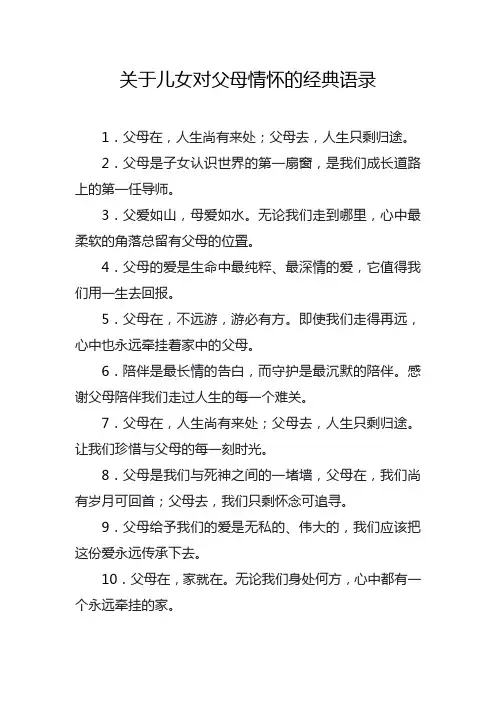 关于儿女对父母情怀的经典语录

1．父母在，人生尚有来处；父母去，人生只剩归途。

2．父母是子女认识世界的第一扇窗，是我们成长道路上的第一任导师。

3．父爱如山，母爱如水。无论我们走到哪里，心中最柔软的角落总留有父母的位置。

4．父母的爱是生命中最纯粹、最深情的爱，它值得我们用一生去回报。

5．父母在，不远游，游必有方。即使我们走得再远，心中也永远牵挂着家中的父母。

6．陪伴是最长情的告白，而守护是最沉默的陪伴。感谢父母陪伴我们走过人生的每一个难关。

7．父母在，人生尚有来处；父母去，人生只剩归途。让我们珍惜与父母的每一刻时光。

8．父母是我们与死神之间的一堵墙，父母在，我们尚有岁月可回首；父母去，我们只剩怀念可追寻。

9．父母给予我们的爱是无私的、伟大的，我们应该把这份爱永远传承下去。

10．父母在，家就在。无论我们身处何方，心中都有一个永远牵挂的家。